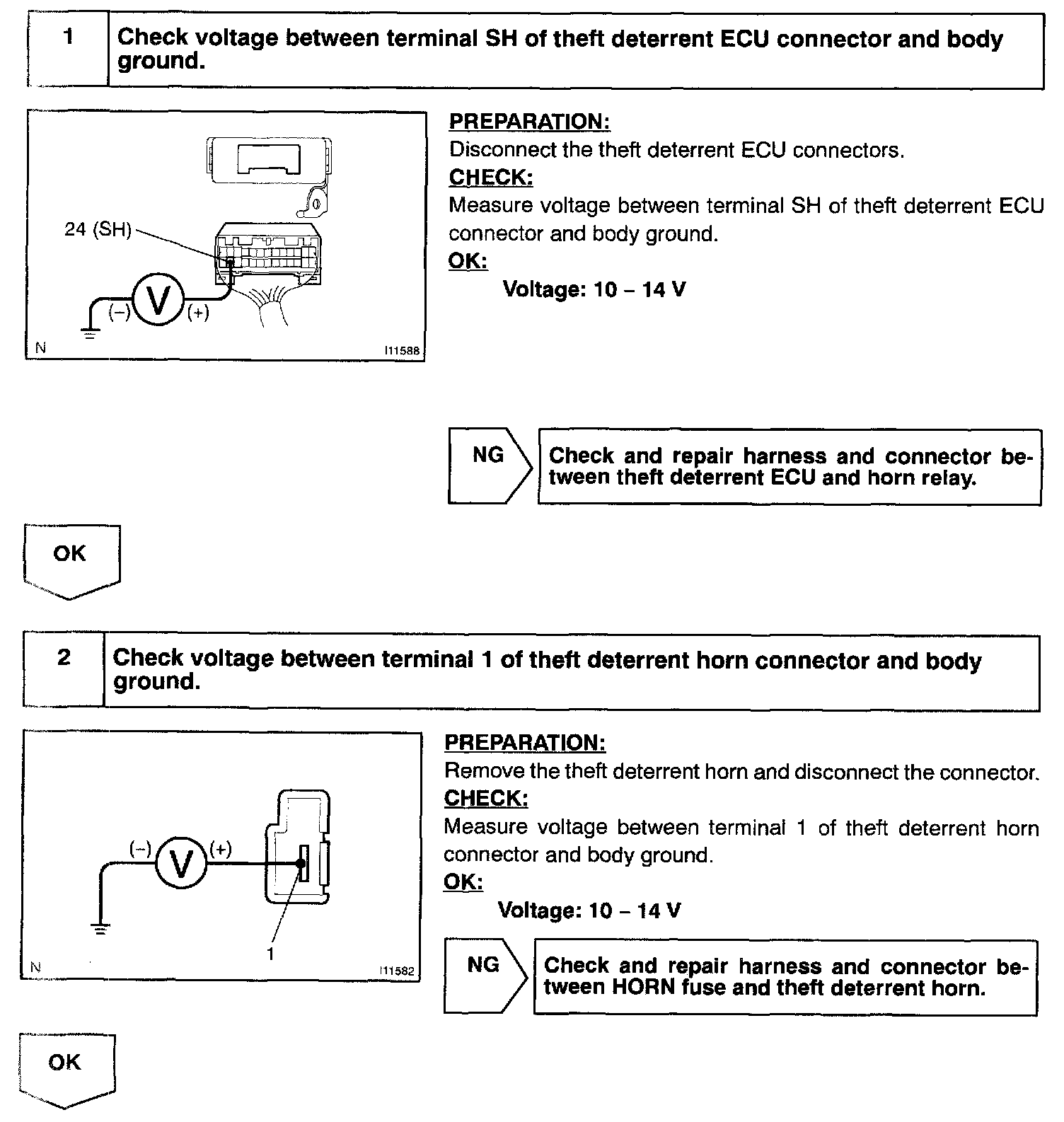 1 Check voltage between terminal SH of theft deterrent ECU connector and body ground.

24 (SH)
(–) V (+)
N
I11588

PREPARATION:
Disconnect the theft deterrent ECU connectors.
CHECK:
Measure voltage between terminal SH of theft deterrent ECU connector and body ground.
OK:
Voltage: 10 – 14 V

NG
Check and repair harness and connector between theft deterrent ECU and horn relay.

OK

2 Check voltage between terminal 1 of theft deterrent horn connector and body ground.

(–) V (+)
1
N
I11582

PREPARATION:
Remove the theft deterrent horn and disconnect the connector.
CHECK:
Measure voltage between terminal 1 of theft deterrent horn connector and body ground.
OK:
Voltage: 10 – 14 V

NG
Check and repair harness and connector between HORN fuse and theft deterrent horn.

OK